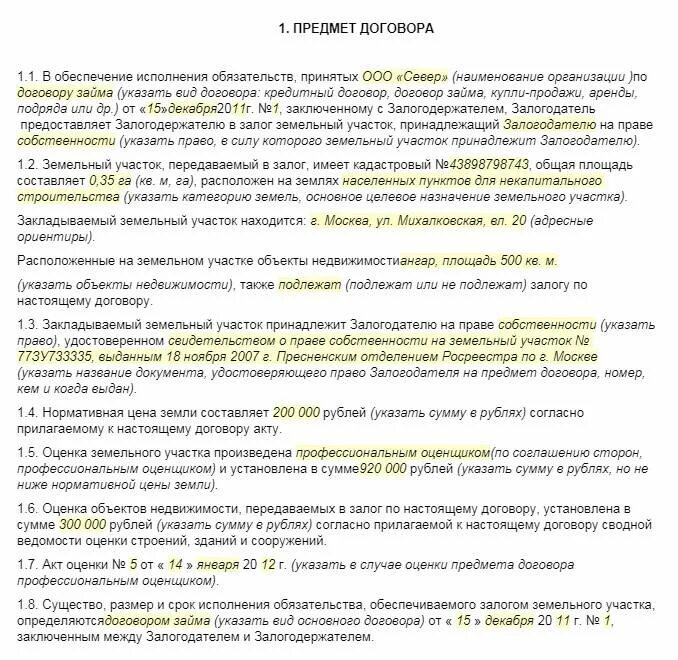 1. ПРЕДМЕТ ДОГОВОРА

1.1. В обеспечение исполнения обязательств, принятых ООО «Север» (наименование организации )по договору займа (указать вид договора: кредитный договор, договор займа, купли-продажи, аренды, подряда или др.) от «15»декабря2011г. №1, заключенному с Залогодержателем, Залогодатель предоставляет Залогодержателю в залог земельный участок, принадлежащий Залогодателю на праве собственности (указать право, в силу которого земельный участок принадлежит Залогодателю).

1.2. Земельный участок, передаваемый в залог, имеет кадастровый №43898798743, общая площадь составляет 0,35 га (кв. м, га), расположен на землях населенных пунктов для некапитального строительства (указать категорию земель, основное целевое назначение земельного участка).

Закладываемый земельный участок находится: г. Москва, ул. Михалковская, вл. 20 (адресные ориентиры).

Расположенные на земельном участке объекты недвижимостиангар, площадь 500 кв. м.

(указать объекты недвижимости), также подлежат (подлежат или не подлежат) залогу по настоящему договору.

1.3. Закладываемый земельный участок принадлежит Залогодателю на праве собственности (указать право), удостоверенном свидетельством о праве собственности на земельный участок № 773У733335, выданным 18 ноября 2007 г. Пресненским отделением Росреестра по г. Москве (указать название документа, удостоверяющего право Залогодателя на предмет договора, номер, кем и когда выдан).

1.4. Нормативная цена земли составляет 200 000 рублей (указать сумму в рублях) согласно прилагаемому к настоящему договору акту.

1.5. Оценка земельного участка произведена профессиональным оценщиком(по соглашению сторон, профессиональным оценщиком) и установлена в сумме920 000 рублей (указать сумму в рублях, но не ниже нормативной цены земли).

1.6. Оценка объектов недвижимости, передаваемых в залог по настоящему договору, установлена в сумме 300 000 рублей (указать сумму в рублях) согласно прилагаемой к настоящему договору сводной ведомости оценки строений, зданий и сооружений.

1.7. Акт оценки № 5 от « 14 » января 20 12 г. (указать в случае оценки предмета договора профессиональным оценщиком).

1.8. Существо, размер и срок исполнения обязательства, обеспечиваемого залогом земельного участка, определяютсядоговором займа (указать вид основного договора) от « 15 » декабря 20 11 г. № 1, заключенным между Залогодателем и Залогодержателем.